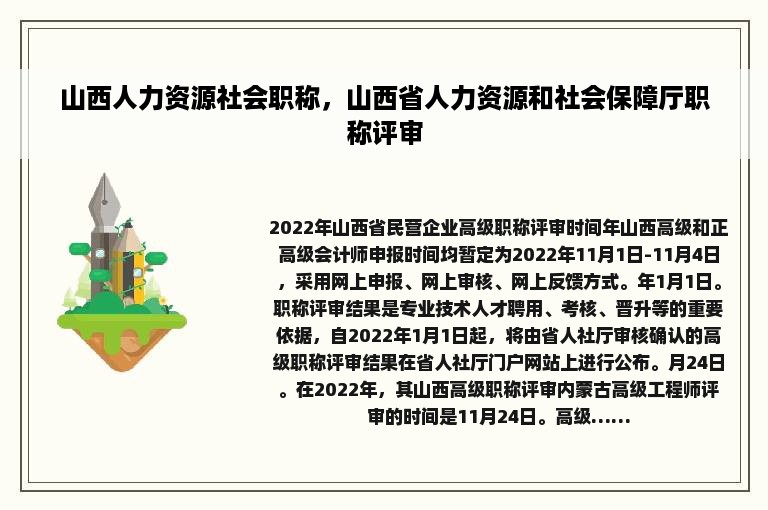 山西人力资源社会职称，山西省人力资源和社会保障厅职称评审

2022年山西省民营企业高级职称评审时间年山西高级和正高级会计师申报时间均暂定为2022年11月1日-11月4日，采用网上申报、网上审核、网上反馈方式。年1月1日。职称评审结果是专业技术人才聘用、考核、晋升等的重要依据，自2022年1月1日起，将由省人社厅审核确认的高级职称评审结果在省人社厅门户网站上进行公布。月24日。在2022年，其山西高级职称评审内蒙古高级工程师评审的时间是11月24日。高级......